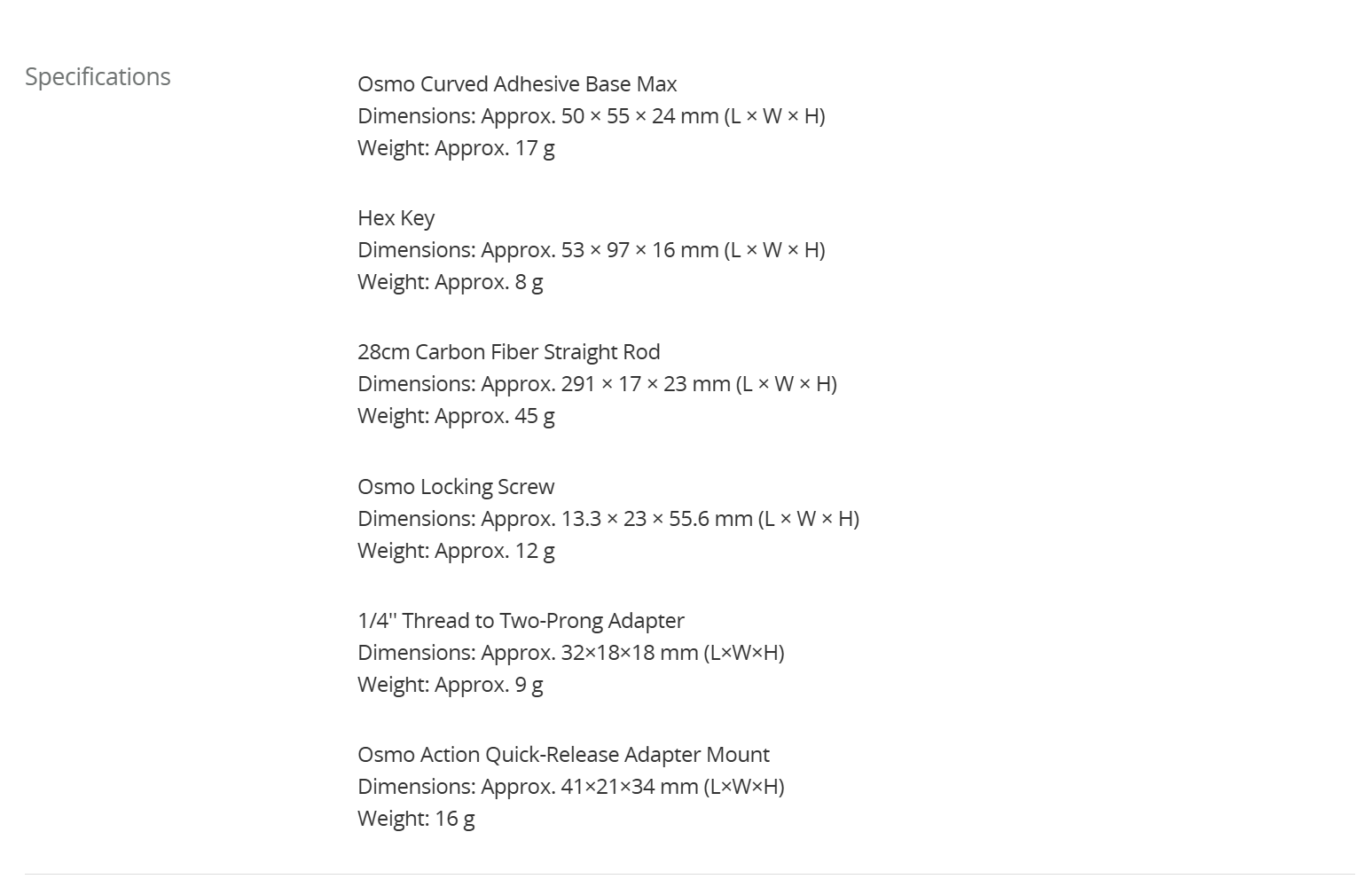 Specifications

Osmo Curved Adhesive Base Max
Dimensions: Approx. 50 × 55 × 24 mm (L × W × H)
Weight: Approx. 17 g

Hex Key
Dimensions: Approx. 53 × 97 × 16 mm (L × W × H)
Weight: Approx. 8 g

28cm Carbon Fiber Straight Rod
Dimensions: Approx. 291 × 17 × 23 mm (L × W × H)
Weight: Approx. 45 g

Osmo Locking Screw
Dimensions: Approx. 13.3 × 23 × 55.6 mm (L × W × H)
Weight: Approx. 12 g

1/4'' Thread to Two-Prong Adapter
Dimensions: Approx. 32×18×18 mm (L×W×H)
Weight: Approx. 9 g

Osmo Action Quick-Release Adapter Mount
Dimensions: Approx. 41×21×34 mm (L×W×H)
Weight: 16 g